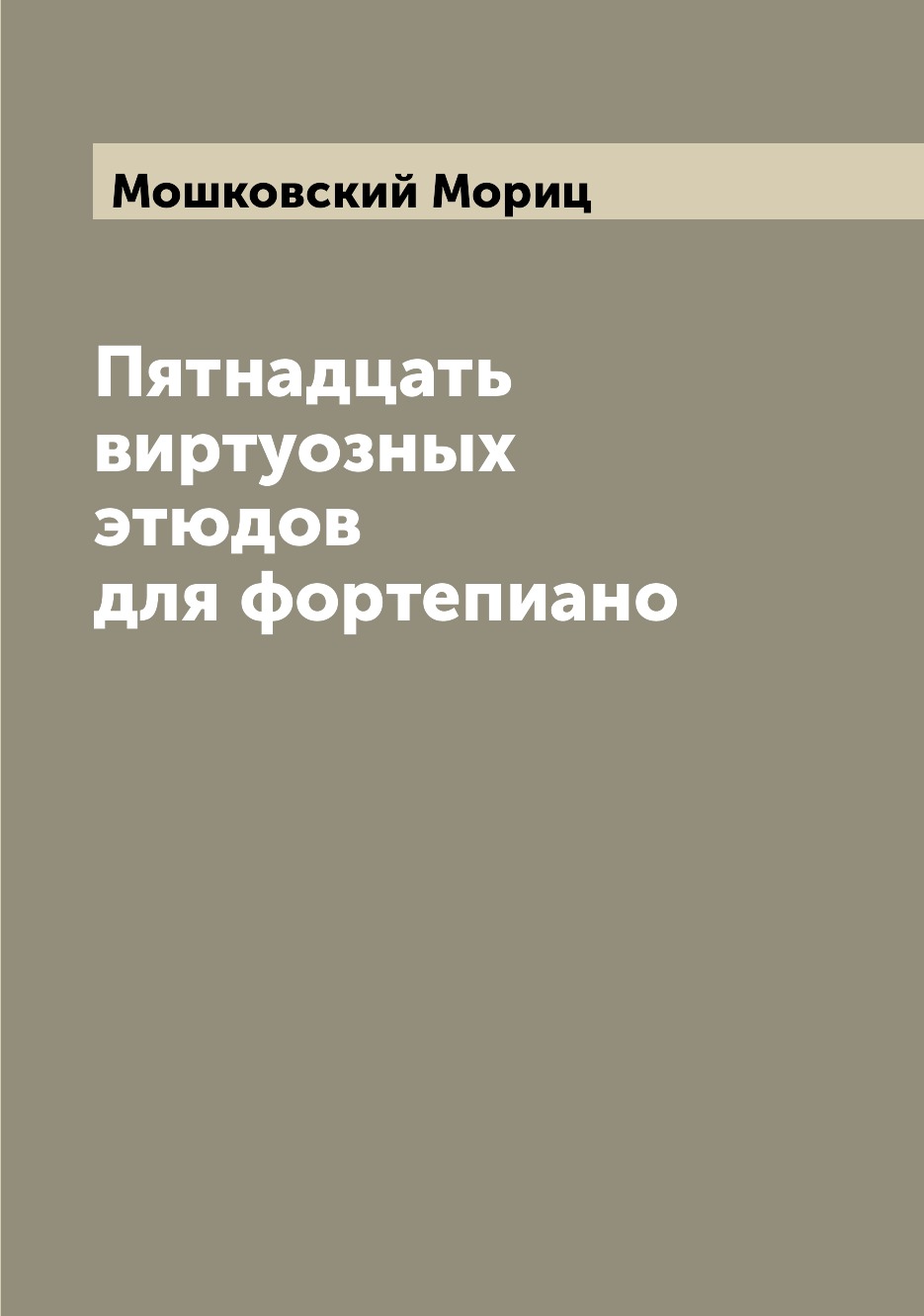 Мошковский Мориц

Пятнадцать виртуозных этюдов для фортепиано